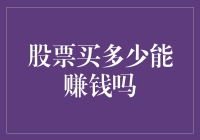 股票买多少能赚钱吗